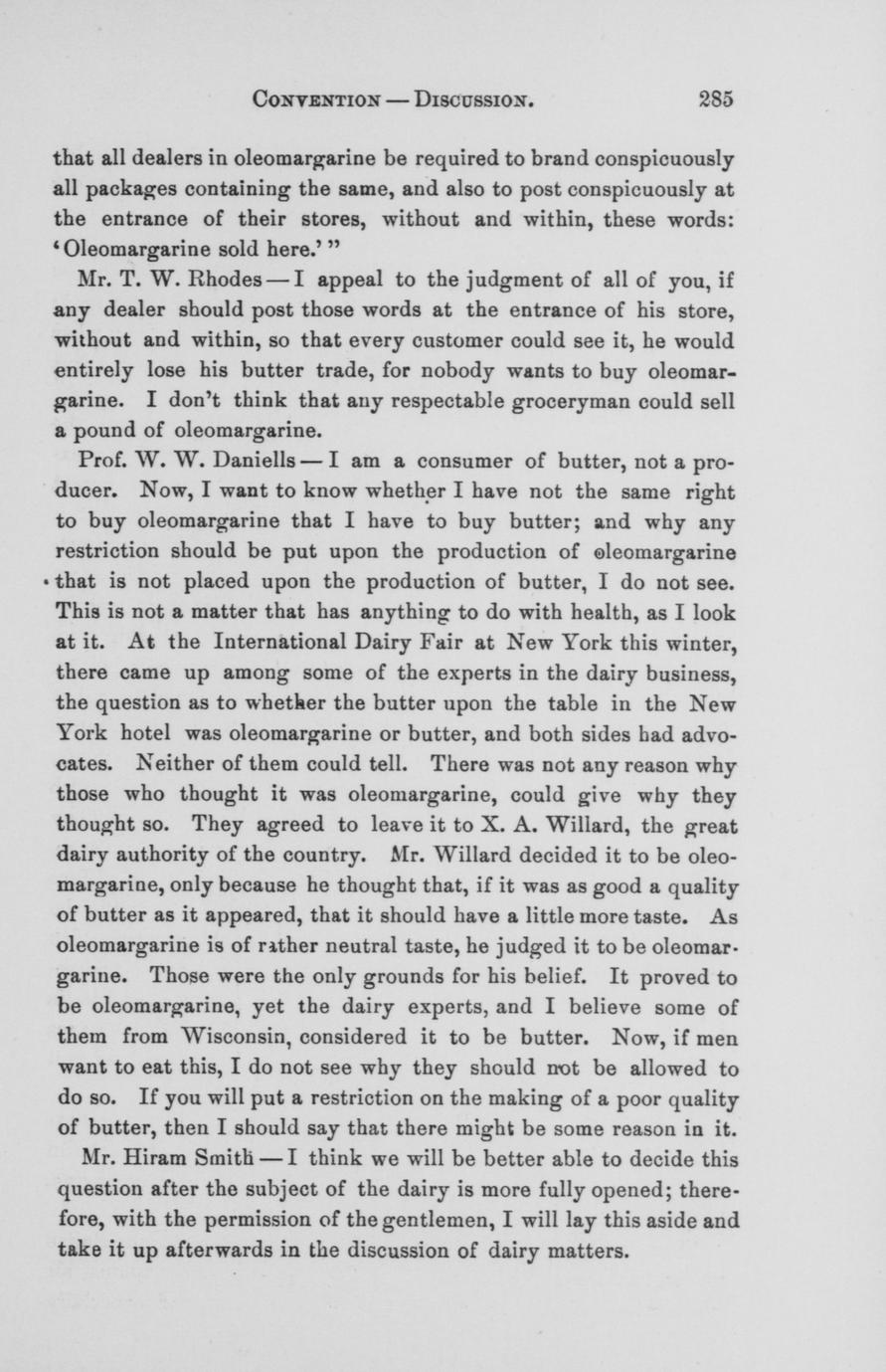 CONVENTION — DISCUSSION. 285

that all dealers in oleomargarine be required to brand conspicuously all packages containing the same, and also to post conspicuously at the entrance of their stores, without and within, these words: 'Oleomargarine sold here.'"

Mr. T. W. Rhodes — I appeal to the judgment of all of you, if any dealer should post those words at the entrance of his store, without and within, so that every customer could see it, he would entirely lose his butter trade, for nobody wants to buy oleomargarine. I don't think that any respectable groceryman could sell a pound of oleomargarine.

Prof. W. W. Daniells — I am a consumer of butter, not a producer. Now, I want to know whether I have not the same right to buy oleomargarine that I have to buy butter; and why any restriction should be put upon the production of oleomargarine that is not placed upon the production of butter, I do not see. This is not a matter that has anything to do with health, as I look at it. At the International Dairy Fair at New York this winter, there came up among some of the experts in the dairy business, the question as to whether the butter upon the table in the New York hotel was oleomargarine or butter, and both sides had advocates. Neither of them could tell. There was not any reason why those who thought it was oleomargarine, could give why they thought so. They agreed to leave it to X. A. Willard, the great dairy authority of the country. Mr. Willard decided it to be oleomargarine, only because he thought that, if it was as good a quality of butter as it appeared, that it should have a little more taste. As oleomargarine is of rather neutral taste, he judged it to be oleomargarine. Those were the only grounds for his belief. It proved to be oleomargarine, yet the dairy experts, and I believe some of them from Wisconsin, considered it to be butter. Now, if men want to eat this, I do not see why they should not be allowed to do so. If you will put a restriction on the making of a poor quality of butter, then I should say that there might be some reason in it.

Mr. Hiram Smith — I think we will be better able to decide this question after the subject of the dairy is more fully opened; therefore, with the permission of the gentlemen, I will lay this aside and take it up afterwards in the discussion of dairy matters.